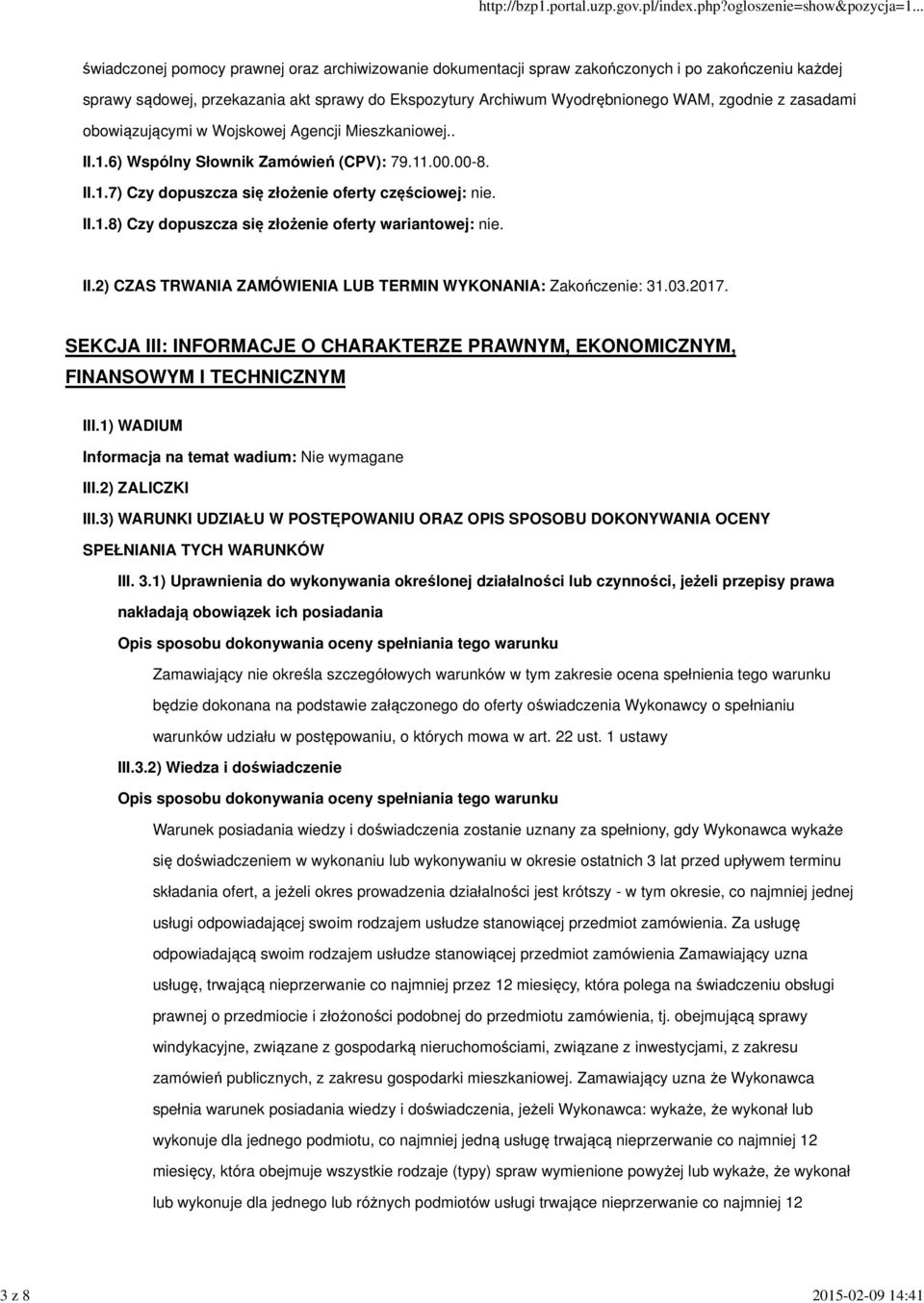 http://bzp1.portal.uzp.gov.pl/index.php?ogloszenie=show&pozycja=1...

świadczonej pomocy prawnej oraz archiwizowanie dokumentacji spraw zakończonych i po zakończeniu każdej sprawy sądowej, przekazania akt sprawy do Ekspozytury Archiwum Wyodrębnionego WAM, zgodnie z zasadami obowiązującymi w Wojskowej Agencji Mieszkaniowej..

II.1.6) Wspólny Słownik Zamówień (CPV): 79.11.00.00-8.

II.1.7) Czy dopuszcza się złożenie oferty częściowej: nie.

II.1.8) Czy dopuszcza się złożenie oferty wariantowej: nie.

II.2) CZAS TRWANIA ZAMÓWIENIA LUB TERMIN WYKONANIA: Zakończenie: 31.03.2017.

SEKCJA III: INFORMACJE O CHARAKTERZE PRAWNYM, EKONOMICZNYM, FINANSOWYM I TECHNICZNYM

III.1) WADIUM

Informacja na temat wadium: Nie wymagane

III.2) ZALICZKI

III.3) WARUNKI UDZIAŁU W POSTĘPOWANIU ORAZ OPIS SPOSOBU DOKONYWANIA OCENY SPEŁNIANIA TYCH WARUNKÓW

III. 3.1) Uprawnienia do wykonywania określonej działalności lub czynności, jeżeli przepisy prawa nakładają obowiązek ich posiadania

Opis sposobu dokonywania oceny spełniania tego warunku

Zamawiający nie określa szczegółowych warunków w tym zakresie ocena spełnienia tego warunku będzie dokonana na podstawie załączonego do oferty oświadczenia Wykonawcy o spełnianiu warunków udziału w postępowaniu, o których mowa w art. 22 ust. 1 ustawy

III.3.2) Wiedza i doświadczenie

Opis sposobu dokonywania oceny spełniania tego warunku

Warunek posiadania wiedzy i doświadczenia zostanie uznany za spełniony, gdy Wykonawca wykaże się doświadczeniem w wykonaniu lub wykonywaniu w okresie ostatnich 3 lat przed upływem terminu składania ofert, a jeżeli okres prowadzenia działalności jest krótszy - w tym okresie, co najmniej jednej usługi odpowiadającej swoim rodzajem usłudze stanowiącej przedmiot zamówienia. Za usługę odpowiadającą swoim rodzajem usłudze stanowiącej przedmiot zamówienia Zamawiający uzna usługę, trwającą nieprzerwanie co najmniej przez 12 miesięcy, która polega na świadczeniu obsługi prawnej o przedmiocie i złożoności podobnej do przedmiotu zamówienia, tj. obejmującą sprawy windykacyjne, związane z gospodarką nieruchomościami, związane z inwestycjami, z zakresu zamówień publicznych, z zakresu gospodarki mieszkaniowej. Zamawiający uzna że Wykonawca spełnia warunek posiadania wiedzy i doświadczenia, jeżeli Wykonawca: wykaże, że wykonał lub wykonuje dla jednego podmiotu, co najmniej jedną usługę trwającą nieprzerwanie co najmniej 12 miesięcy, która obejmuje wszystkie rodzaje (typy) spraw wymienione powyżej lub wykaże, że wykonał lub wykonuje dla jednego lub różnych podmiotów usługi trwające nieprzerwanie co najmniej 12

3 z 8

2015-02-09 14:41